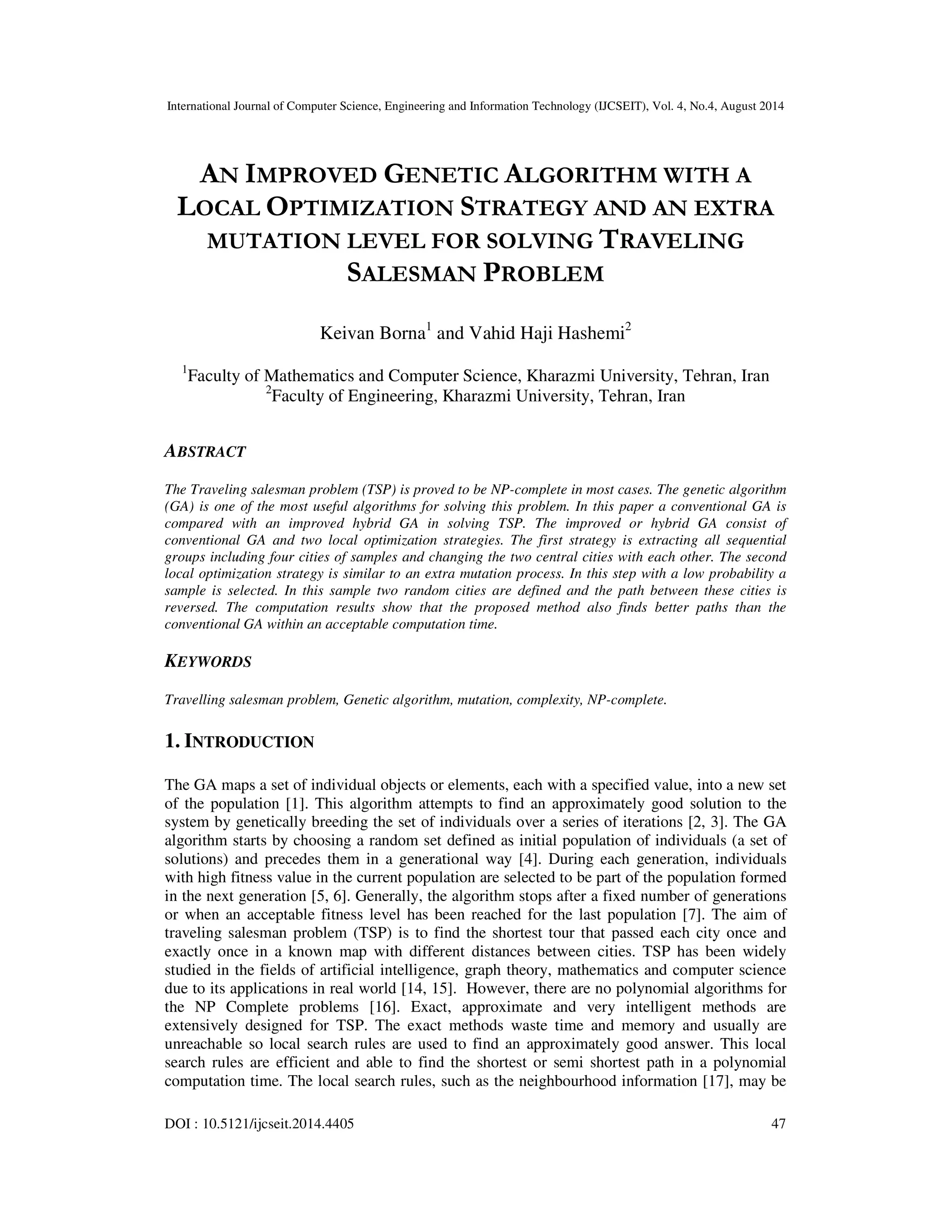 International Journal of Computer Science, Engineering and Information Technology (IJCSEIT), Vol. 4, No.4, August 2014

AN IMPROVED GENETIC ALGORITHM WITH A LOCAL OPTIMIZATION STRATEGY AND AN EXTRA MUTATION LEVEL FOR SOLVING TRAVELING SALESMAN PROBLEM

Keivan Borna$^1$ and Vahid Haji Hashemi$^2$

$^1$Faculty of Mathematics and Computer Science, Kharazmi University, Tehran, Iran
$^2$Faculty of Engineering, Kharazmi University, Tehran, Iran

ABSTRACT

The Traveling salesman problem (TSP) is proved to be NP-complete in most cases. The genetic algorithm (GA) is one of the most useful algorithms for solving this problem. In this paper a conventional GA is compared with an improved hybrid GA in solving TSP. The improved or hybrid GA consist of conventional GA and two local optimization strategies. The first strategy is extracting all sequential groups including four cities of samples and changing the two central cities with each other. The second local optimization strategy is similar to an extra mutation process. In this step with a low probability a sample is selected. In this sample two random cities are defined and the path between these cities is reversed. The computation results show that the proposed method also finds better paths than the conventional GA within an acceptable computation time.

KEYWORDS

Travelling salesman problem, Genetic algorithm, mutation, complexity, NP-complete.

1. INTRODUCTION

The GA maps a set of individual objects or elements, each with a specified value, into a new set of the population [1]. This algorithm attempts to find an approximately good solution to the system by genetically breeding the set of individuals over a series of iterations [2, 3]. The GA algorithm starts by choosing a random set defined as initial population of individuals (a set of solutions) and precedes them in a generational way [4]. During each generation, individuals with high fitness value in the current population are selected to be part of the population formed in the next generation [5, 6]. Generally, the algorithm stops after a fixed number of generations or when an acceptable fitness level has been reached for the last population [7]. The aim of traveling salesman problem (TSP) is to find the shortest tour that passed each city once and exactly once in a known map with different distances between cities. TSP has been widely studied in the fields of artificial intelligence, graph theory, mathematics and computer science due to its applications in real world [14, 15]. However, there are no polynomial algorithms for the NP Complete problems [16]. Exact, approximate and very intelligent methods are extensively designed for TSP. The exact methods waste time and memory and usually are unreachable so local search rules are used to find an approximately good answer. This local search rules are efficient and able to find the shortest or semi shortest path in a polynomial computation time. The local search rules, such as the neighbourhood information [17], may be

DOI : 10.5121/ijcseit.2014.4405 47